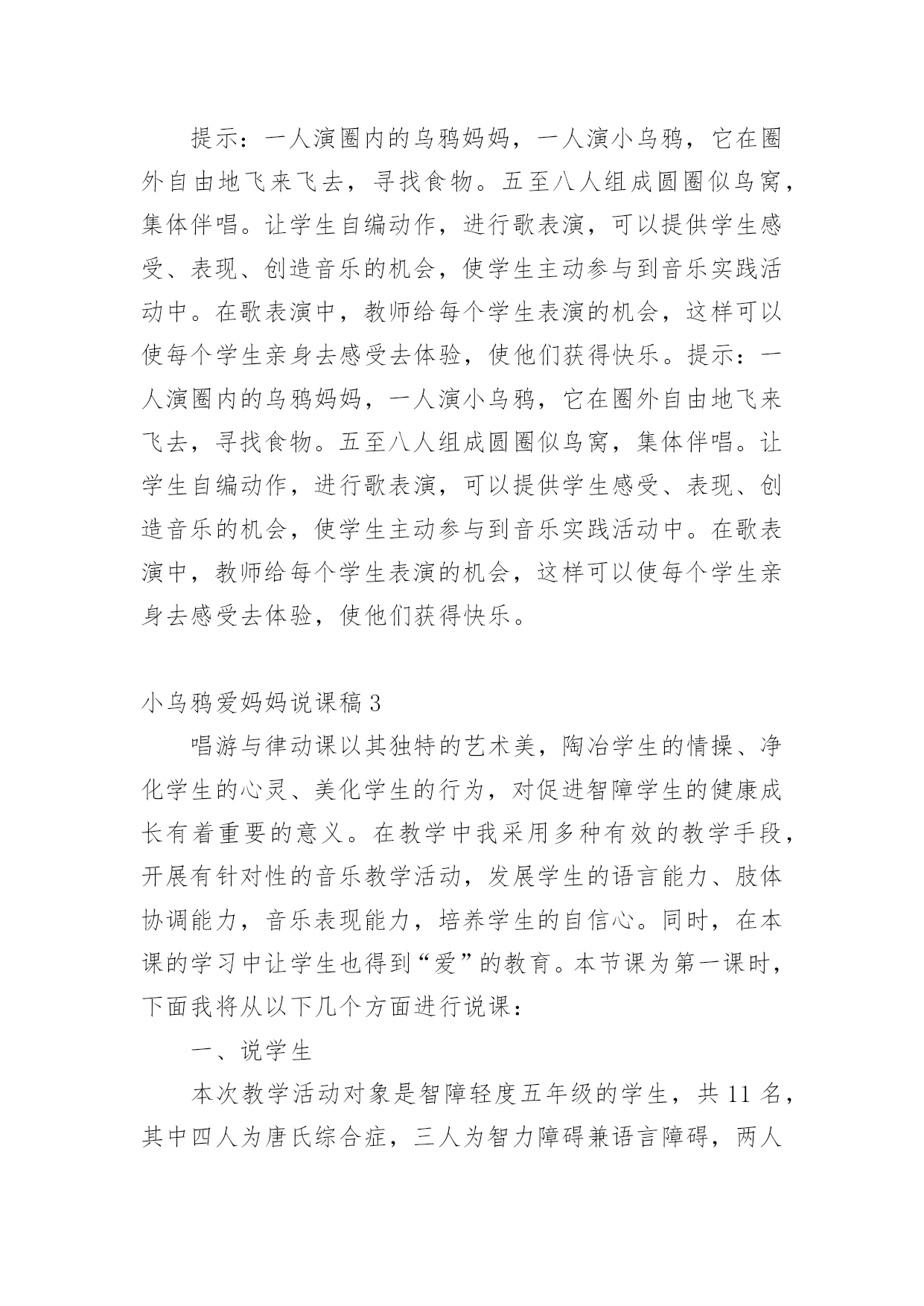 提示：一人演圈内的乌鸦妈妈，一人演小乌鸦，它在圈外自由地飞来飞去，寻找食物。五至八人组成圆圈似鸟窝，集体伴唱。让学生自编动作，进行歌表演，可以提供学生感受、表现、创造音乐的机会，使学生主动参与到音乐实践活动中。在歌表演中，教师给每个学生表演的机会，这样可以使每个学生亲身去感受去体验，使他们获得快乐。提示：一人演圈内的乌鸦妈妈，一人演小乌鸦，它在圈外自由地飞来飞去，寻找食物。五至八人组成圆圈似鸟窝，集体伴唱。让学生自编动作，进行歌表演，可以提供学生感受、表现、创造音乐的机会，使学生主动参与到音乐实践活动中。在歌表演中，教师给每个学生表演的机会，这样可以使每个学生亲身去感受去体验，使他们获得快乐。

小乌鸦爱妈妈说课稿 3

唱游与律动课以其独特的艺术美，陶冶学生的情操、净化学生的心灵、美化学生的行为，对促进智障学生的健康成长有着重要的意义。在教学中我采用多种有效的教学手段，开展有针对性的音乐教学活动，发展学生的语言能力、肢体协调能力，音乐表现能力，培养学生的自信心。同时，在本课的学习中让学生也得到“爱”的教育。本节课为第一课时，下面我将从以下几个方面进行说课：

一、说学生

本次教学活动对象是智障轻度五年级的学生，共 11 名，其中四人为唐氏综合症，三人为智力障碍兼语言障碍，两人